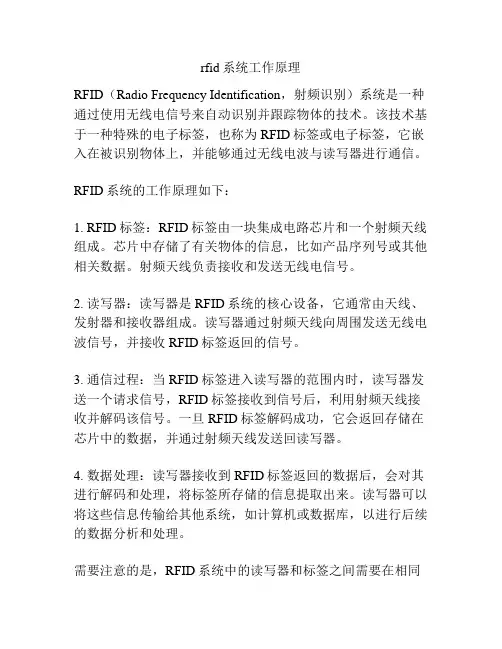 rfid 系统工作原理

RFID（Radio Frequency Identification，射频识别）系统是一种通过使用无线电信号来自动识别并跟踪物体的技术。该技术基于一种特殊的电子标签，也称为 RFID 标签或电子标签，它嵌入在被识别物体上，并能够通过无线电波与读写器进行通信。

RFID 系统的工作原理如下：

1. RFID 标签：RFID 标签由一块集成电路芯片和一个射频天线组成。芯片中存储了有关物体的信息，比如产品序列号或其他相关数据。射频天线负责接收和发送无线电信号。

2. 读写器：读写器是 RFID 系统的核心设备，它通常由天线、发射器和接收器组成。读写器通过射频天线向周围发送无线电波信号，并接收 RFID 标签返回的信号。

3. 通信过程：当 RFID 标签进入读写器的范围内时，读写器发送一个请求信号，RFID 标签接收到信号后，利用射频天线接收并解码该信号。一旦 RFID 标签解码成功，它会返回存储在芯片中的数据，并通过射频天线发送回读写器。

4. 数据处理：读写器接收到 RFID 标签返回的数据后，会对其进行解码和处理，将标签所存储的信息提取出来。读写器可以将这些信息传输给其他系统，如计算机或数据库，以进行后续的数据分析和处理。

需要注意的是，RFID 系统中的读写器和标签之间需要在相同